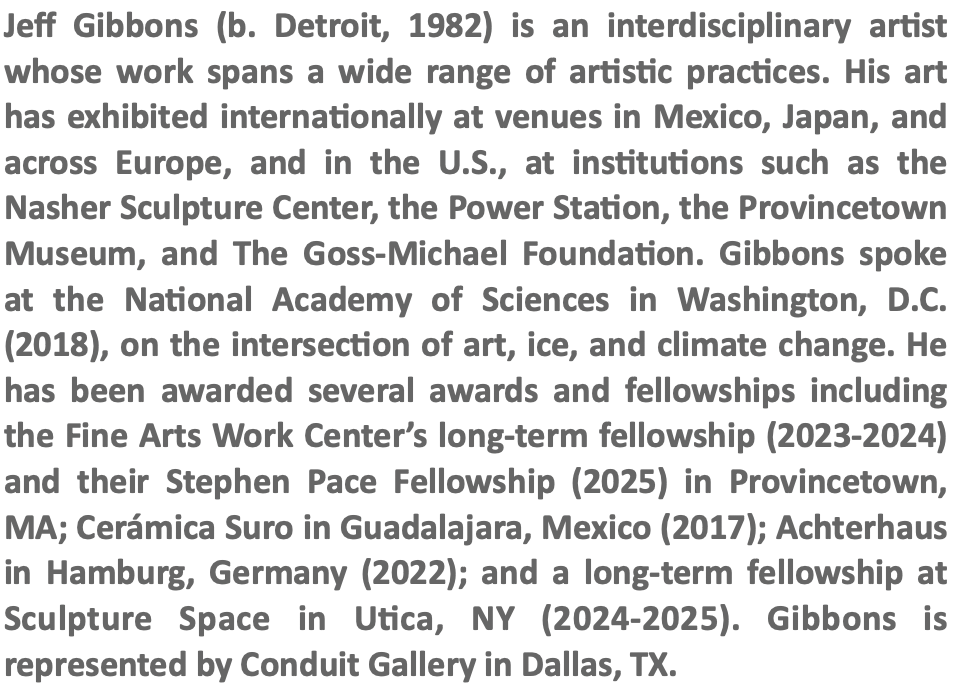 Jeff Gibbons (b. Detroit, 1982) is an interdisciplinary artist whose work spans a wide range of artistic practices. His art has exhibited internationally at venues in Mexico, Japan, and across Europe, and in the U.S., at institutions such as the Nasher Sculpture Center, the Power Station, the Provincetown Museum, and The Goss-Michael Foundation. Gibbons spoke at the National Academy of Sciences in Washington, D.C. (2018), on the intersection of art, ice, and climate change. He has been awarded several awards and fellowships including the Fine Arts Work Center's long-term fellowship (2023-2024) and their Stephen Pace Fellowship (2025) in Provincetown, MA; Cerámica Suro in Guadalajara, Mexico (2017); Achterhaus in Hamburg, Germany (2022); and a long-term fellowship at Sculpture Space in Utica, NY (2024-2025). Gibbons is represented by Conduit Gallery in Dallas, TX.